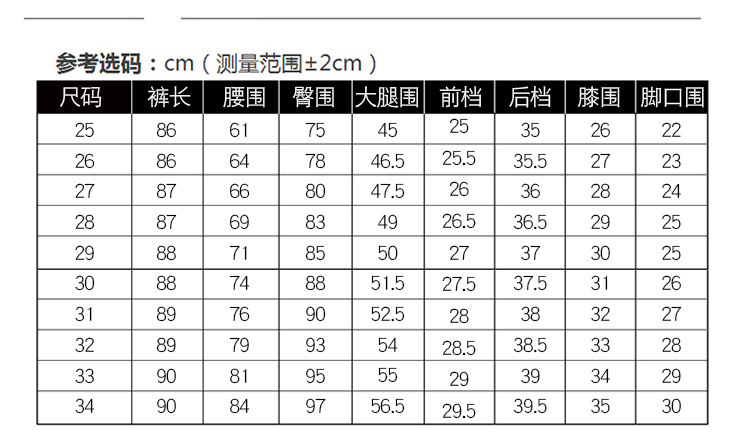 参考选码：cm（测量范围±2cm）

| 尺码 | 裤长 | 腰围 | 臀围 | 大腿围 | 前档 | 后档 | 膝围 | 脚口围 |
|---|---|---|---|---|---|---|---|---|
| 25 | 86 | 61 | 75 | 45 | 25 | 35 | 26 | 22 |
| 26 | 86 | 64 | 78 | 46.5 | 25.5 | 35.5 | 27 | 23 |
| 27 | 87 | 66 | 80 | 47.5 | 26 | 36 | 28 | 24 |
| 28 | 87 | 69 | 83 | 49 | 26.5 | 36.5 | 29 | 25 |
| 29 | 88 | 71 | 85 | 50 | 27 | 37 | 30 | 25 |
| 30 | 88 | 74 | 88 | 51.5 | 27.5 | 37.5 | 31 | 26 |
| 31 | 89 | 76 | 90 | 52.5 | 28 | 38 | 32 | 27 |
| 32 | 89 | 79 | 93 | 54 | 28.5 | 38.5 | 33 | 28 |
| 33 | 90 | 81 | 95 | 55 | 29 | 39 | 34 | 29 |
| 34 | 90 | 84 | 97 | 56.5 | 29.5 | 39.5 | 35 | 30 |